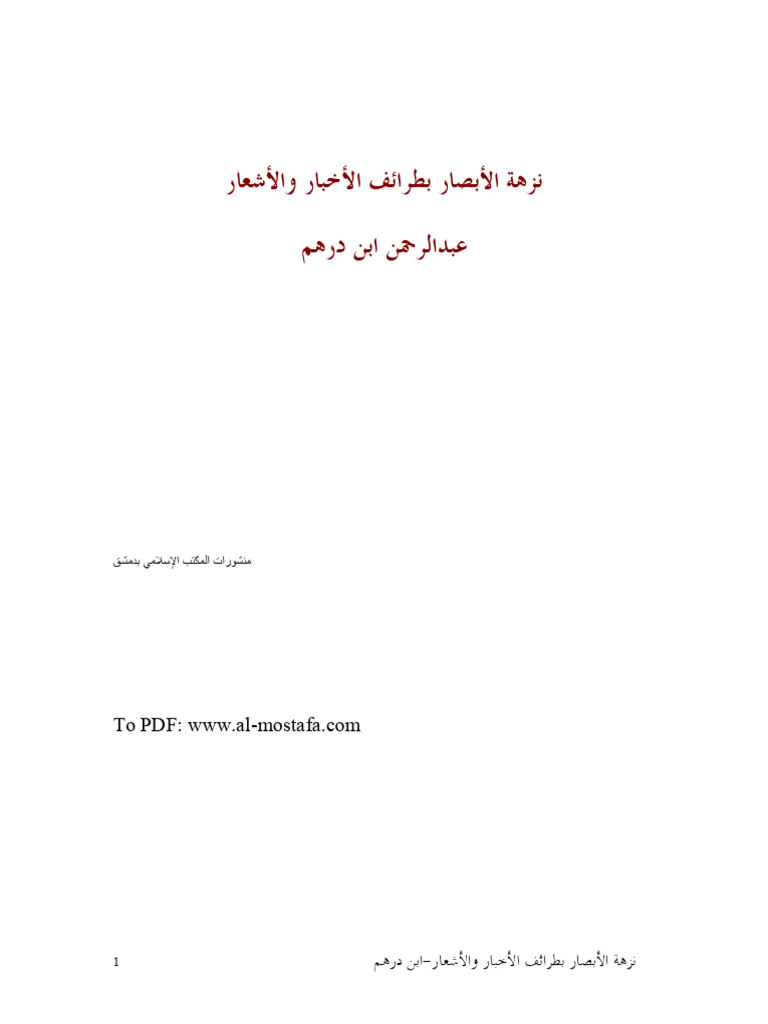 نزهة الأبصار بطرائف الأخبار والأشعار

عبدالرحمن ابن درهم

منشورات المكتب الإسلامي بدمشق

To PDF: www.al-mostafa.com

نزهة الأبصار بطرائف الأخبار والأشعار-ابن درهم 1